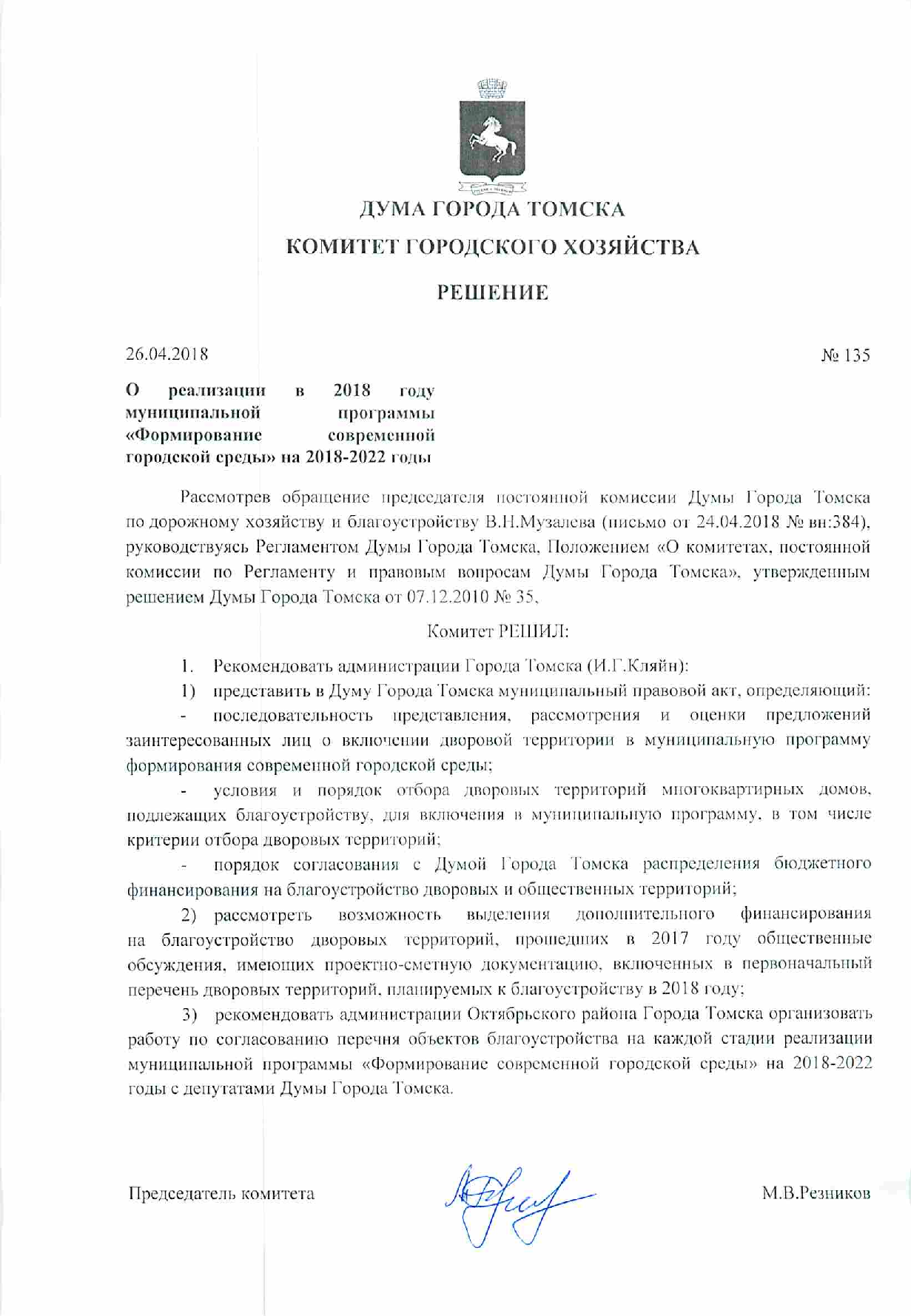 ДУМА ГОРОДА ТОМСКА

КОМИТЕТ ГОРОДСКОГО ХОЗЯЙСТВА

РЕШЕНИЕ

26.04.2018

№ 135

О реализации в 2018 году муниципальной программы «Формирование современной городской среды» на 2018-2022 годы

Рассмотрев обращение председателя постоянной комиссии Думы Города Томска по дорожному хозяйству и благоустройству В.Н.Музалева (письмо от 24.04.2018 № вн:384), руководствуясь Регламентом Думы Города Томска, Положением «О комитетах, постоянной комиссии по Регламенту и правовым вопросам Думы Города Томска», утвержденным решением Думы Города Томска от 07.12.2010 № 35,

Комитет РЕШИЛ:

1. Рекомендовать администрации Города Томска (И.Г.Кляйн):

1) представить в Думу Города Томска муниципальный правовой акт, определяющий:

- последовательность представления, рассмотрения и оценки предложений заинтересованных лиц о включении дворовой территории в муниципальную программу формирования современной городской среды;

- условия и порядок отбора дворовых территорий многоквартирных домов, подлежащих благоустройству, для включения в муниципальную программу, в том числе критерии отбора дворовых территорий;

- порядок согласования с Думой Города Томска распределения бюджетного финансирования на благоустройство дворовых и общественных территорий;

2) рассмотреть возможность выделения дополнительного финансирования на благоустройство дворовых территорий, прошедших в 2017 году общественные обсуждения, имеющих проектно-сметную документацию, включенных в первоначальный перечень дворовых территорий, планируемых к благоустройству в 2018 году;

3) рекомендовать администрации Октябрьского района Города Томска организовать работу по согласованию перечня объектов благоустройства на каждой стадии реализации муниципальной программы «Формирование современной городской среды» на 2018-2022 годы с депутатами Думы Города Томска.

Председатель комитета

М.В.Резников